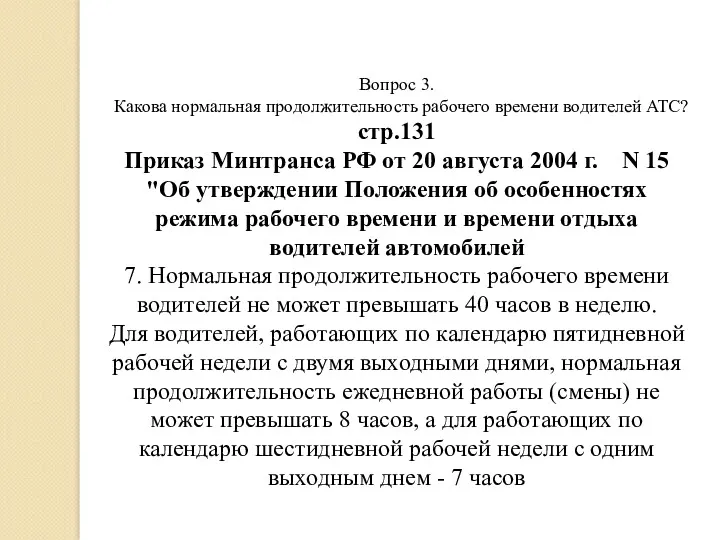 Вопрос 3.
Какова нормальная продолжительность рабочего времени водителей АТС?
стр.131
Приказ Минтранса РФ от 20 августа 2004 г. N 15 "Об утверждении Положения об особенностях режима рабочего времени и времени отдыха водителей автомобилей
7. Нормальная продолжительность рабочего времени водителей не может превышать 40 часов в неделю.
Для водителей, работающих по календарю пятидневной рабочей недели с двумя выходными днями, нормальная продолжительность ежедневной работы (смены) не может превышать 8 часов, а для работающих по календарю шестидневной рабочей недели с одним выходным днем - 7 часов